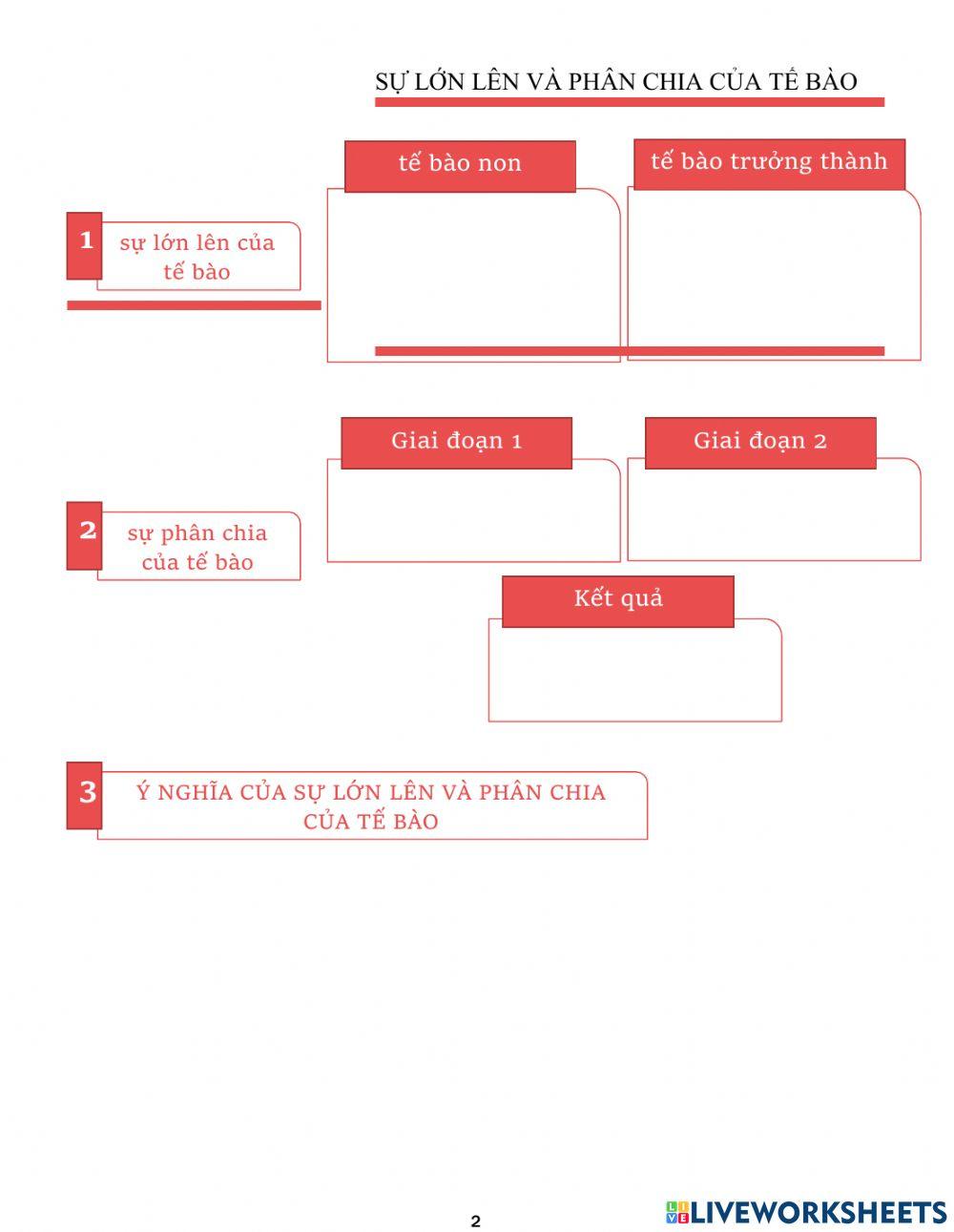 SỰ LỚN LÊN VÀ PHÂN CHIA CỦA TẾ BÀO

1
sự lớn lên của tế bào

tế bào non

tế bào trưởng thành

2
sự phân chia của tế bào

Giai đoạn 1

Giai đoạn 2

Kết quả

3
Ý NGHĨA CỦA SỰ LỚN LÊN VÀ PHÂN CHIA CỦA TẾ BÀO

2

LIVEWORKSHEETS